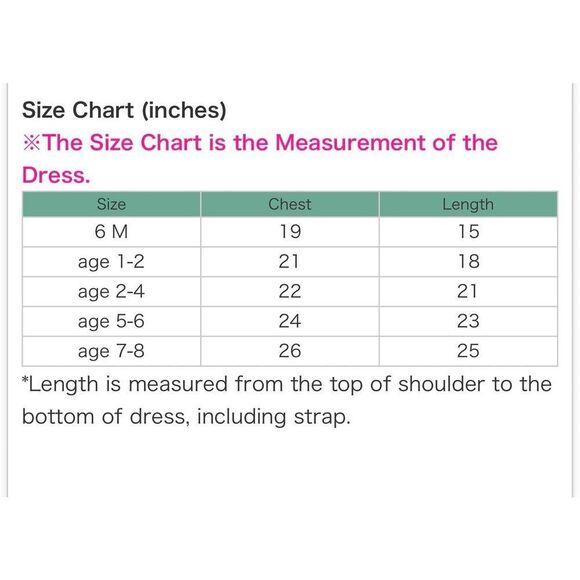 Size Chart (inches)
※The Size Chart is the Measurement of the Dress.

| Size | Chest | Length |
|---|---|---|
| 6 M | 19 | 15 |
| age 1-2 | 21 | 18 |
| age 2-4 | 22 | 21 |
| age 5-6 | 24 | 23 |
| age 7-8 | 26 | 25 |

*Length is measured from the top of shoulder to the bottom of dress, including strap.